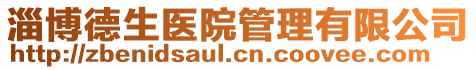 淄博德生医院管理有限公司
http://zbenidsaul.cn.coovee.com